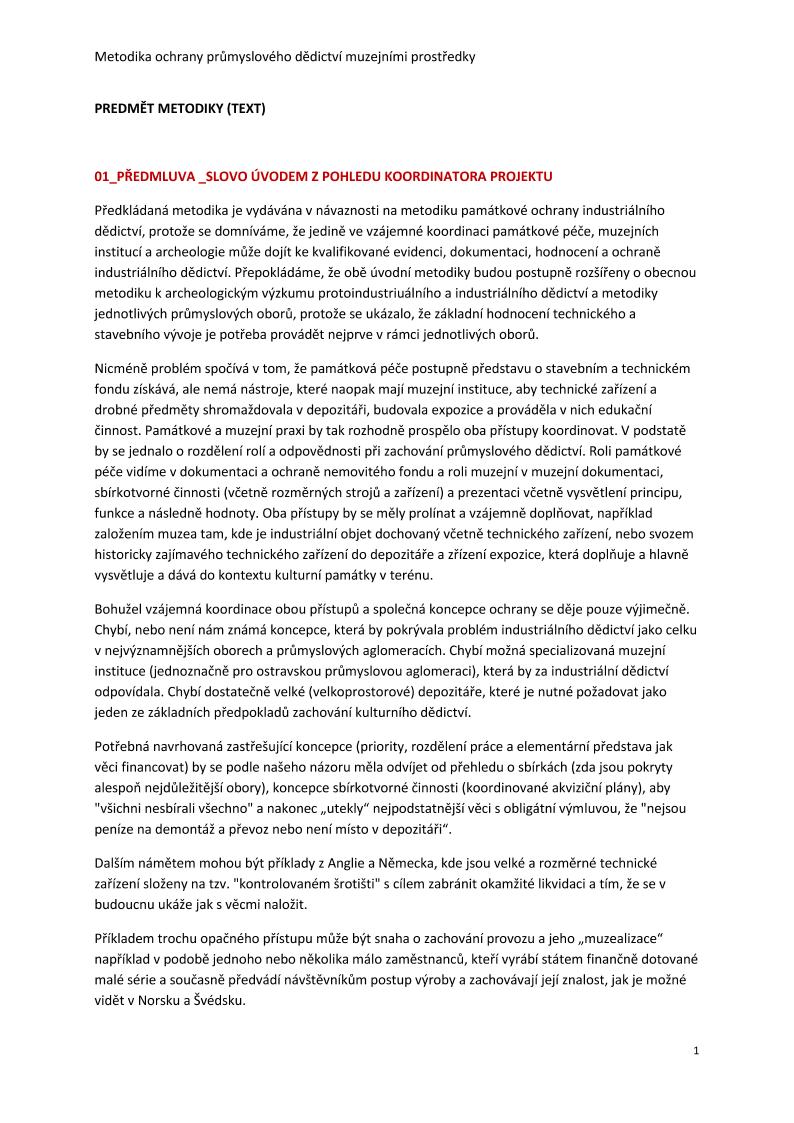 Metodika ochrany průmyslového dědictví muzejními prostředky

PREDMĚT METODIKY (TEXT)

01_PŘEDMLUVA _SLOVO ÚVODEM Z POHLEDU KOORDINATORA PROJEKTU

Předkládaná metodika je vydávána v návaznosti na metodiku památkové ochrany industriálního dědictví, protože se domníváme, že jedině ve vzájemné koordinaci památkové péče, muzejních institucí a archeologie může dojít ke kvalifikované evidenci, dokumentaci, hodnocení a ochraně industriálního dědictví. Přepokládáme, že obě úvodní metodiky budou postupně rozšířeny o obecnou metodiku k archeologickým výzkumu protoindustriuálního a industriálního dědictví a metodiky jednotlivých průmyslových oborů, protože se ukázalo, že základní hodnocení technického a stavebního vývoje je potřeba provádět nejprve v rámci jednotlivých oborů.

Nicméně problém spočívá v tom, že památková péče postupně představu o stavebním a technickém fondu získává, ale nemá nástroje, které naopak mají muzejní instituce, aby technické zařízení a drobné předměty shromažďovala v depozitáři, budovala expozice a prováděla v nich edukační činnost. Památkové a muzejní praxi by tak rozhodně prospělo oba přístupy koordinovat. V podstatě by se jednalo o rozdělení rolí a odpovědnosti při zachování průmyslového dědictví. Roli památkové péče vidíme v dokumentaci a ochraně nemovitého fondu a roli muzejní v muzejní dokumentaci, sbírkotvorné činnosti (včetně rozměrných strojů a zařízení) a prezentaci včetně vysvětlení principu, funkce a následně hodnoty. Oba přístupy by se měly prolínat a vzájemně doplňovat, například založením muzea tam, kde je industriální objet dochovaný včetně technického zařízení, nebo svozem historicky zajímavého technického zařízení do depozitáře a zřízení expozice, která doplňuje a hlavně vysvětluje a dává do kontextu kulturní památky v terénu.

Bohužel vzájemná koordinace obou přístupů a společná koncepce ochrany se děje pouze výjimečně. Chybí, nebo není nám známá koncepce, která by pokrývala problém industriálního dědictví jako celku v nejvýznamnějších oborech a průmyslových aglomeracích. Chybí možná specializovaná muzejní instituce (jednoznačně pro ostravskou průmyslovou aglomeraci), která by za industriální dědictví odpovídala. Chybí dostatečně velké (velkoprostorové) depozitáře, které je nutné požadovat jako jeden ze základních předpokladů zachování kulturního dědictví.

Potřebná navrhovaná zastřešující koncepce (priority, rozdělení práce a elementární představa jak věci financovat) by se podle našeho názoru měla odvíjet od přehledu o sbírkách (zda jsou pokryty alespoň nejdůležitější obory), koncepce sbírkotvorné činnosti (koordinované akviziční plány), aby "všichni nesbírali všechno" a nakonec „utekly“ nejpodstatnější věci s obligátní výmluvou, že "nejsou peníze na demontáž a převoz nebo není místo v depozitáři“.

Dalším námětem mohou být příklady z Anglie a Německa, kde jsou velké a rozměrné technické zařízení složeny na tzv. "kontrolovaném šrotišti" s cílem zabránit okamžité likvidaci a tím, že se v budoucnu ukáže jak s věcmi naložit.

Příkladem trochu opačného přístupu může být snaha o zachování provozu a jeho „muzealizace“ například v podobě jednoho nebo několika málo zaměstnanců, kteří vyrábí státem finančně dotované malé série a současně předvádí návštěvníkům postup výroby a zachovávají její znalost, jak je možné vidět v Norsku a Švédsku.

1